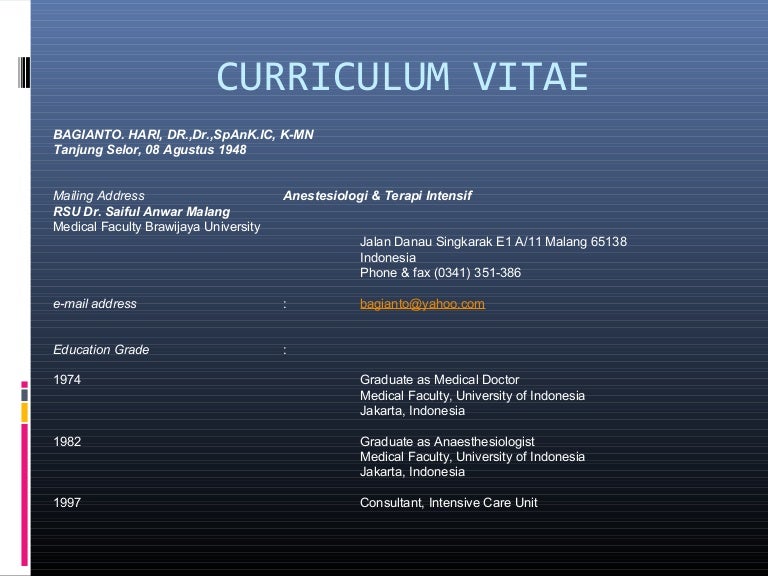 CURRICULUM VITAE

BAGIANTO. HARI, DR.,Dr.,SpAnK.IC, K-MN
Tanjung Selor, 08 Agustus 1948

Mailing Address Anestesiologi & Terapi Intensif
RSU Dr. Saiful Anwar Malang
Medical Faculty Brawijaya University
Jalan Danau Singkarak E1 A/11 Malang 65138
Indonesia
Phone & fax (0341) 351-386

e-mail address : bagianto@yahoo.com

Education Grade :

1974 Graduate as Medical Doctor
Medical Faculty, University of Indonesia
Jakarta, Indonesia

1982 Graduate as Anaesthesiologist
Medical Faculty, University of Indonesia
Jakarta, Indonesia

1997 Consultant, Intensive Care Unit